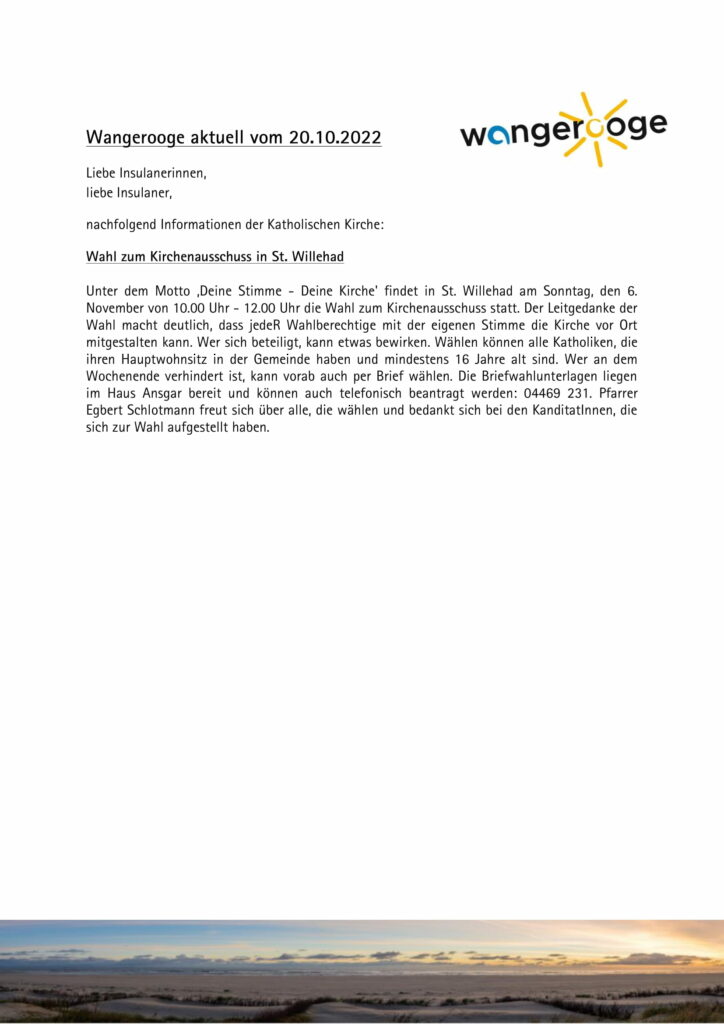 Wangerooge aktuell vom 20.10.2022

wangerooge

Liebe Insulanerinnen,
liebe Insulaner,

nachfolgend Informationen der Katholischen Kirche:

Wahl zum Kirchenausschuss in St. Willehad

Unter dem Motto ‚Deine Stimme - Deine Kirche' findet in St. Willehad am Sonntag, den 6. November von 10.00 Uhr - 12.00 Uhr die Wahl zum Kirchenausschuss statt. Der Leitgedanke der Wahl macht deutlich, dass jedeR Wahlberechtige mit der eigenen Stimme die Kirche vor Ort mitgestalten kann. Wer sich beteiligt, kann etwas bewirken. Wählen können alle Katholiken, die ihren Hauptwohnsitz in der Gemeinde haben und mindestens 16 Jahre alt sind. Wer an dem Wochenende verhindert ist, kann vorab auch per Brief wählen. Die Briefwahlunterlagen liegen im Haus Ansgar bereit und können auch telefonisch beantragt werden: 04469 231. Pfarrer Egbert Schlotmann freut sich über alle, die wählen und bedankt sich bei den KanditatInnen, die sich zur Wahl aufgestellt haben.